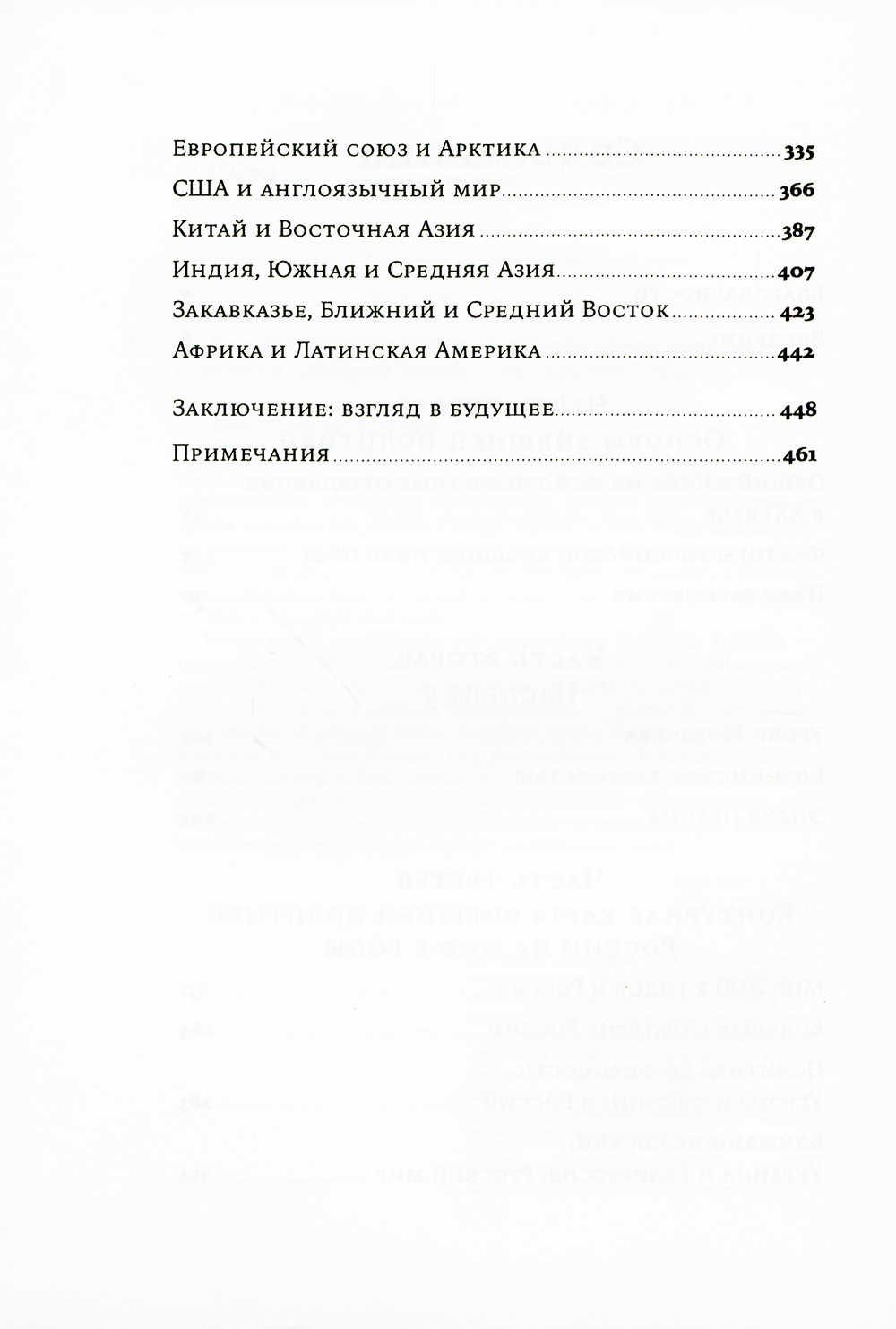 Европейский союз и Арктика 335

США и англоязычный мир 366

Китай и Восточная Азия 387

Индия, Южная и Средняя Азия 407

Закавказье, Ближний и Средний Восток 423

Африка и Латинская Америка 442

Заключение: взгляд в будущее 448

Примечания 461